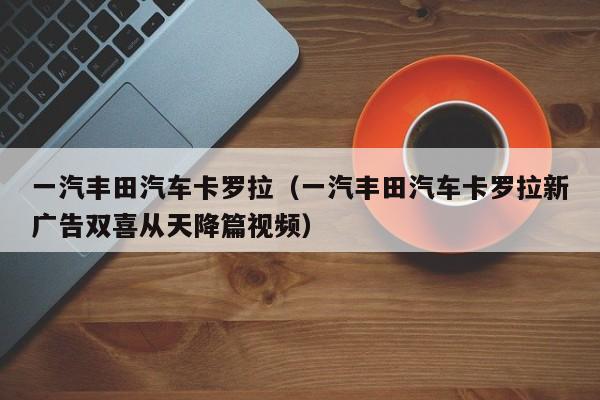 一汽丰田汽车卡罗拉（一汽丰田汽车卡罗拉新广告双喜从天降篇视频）